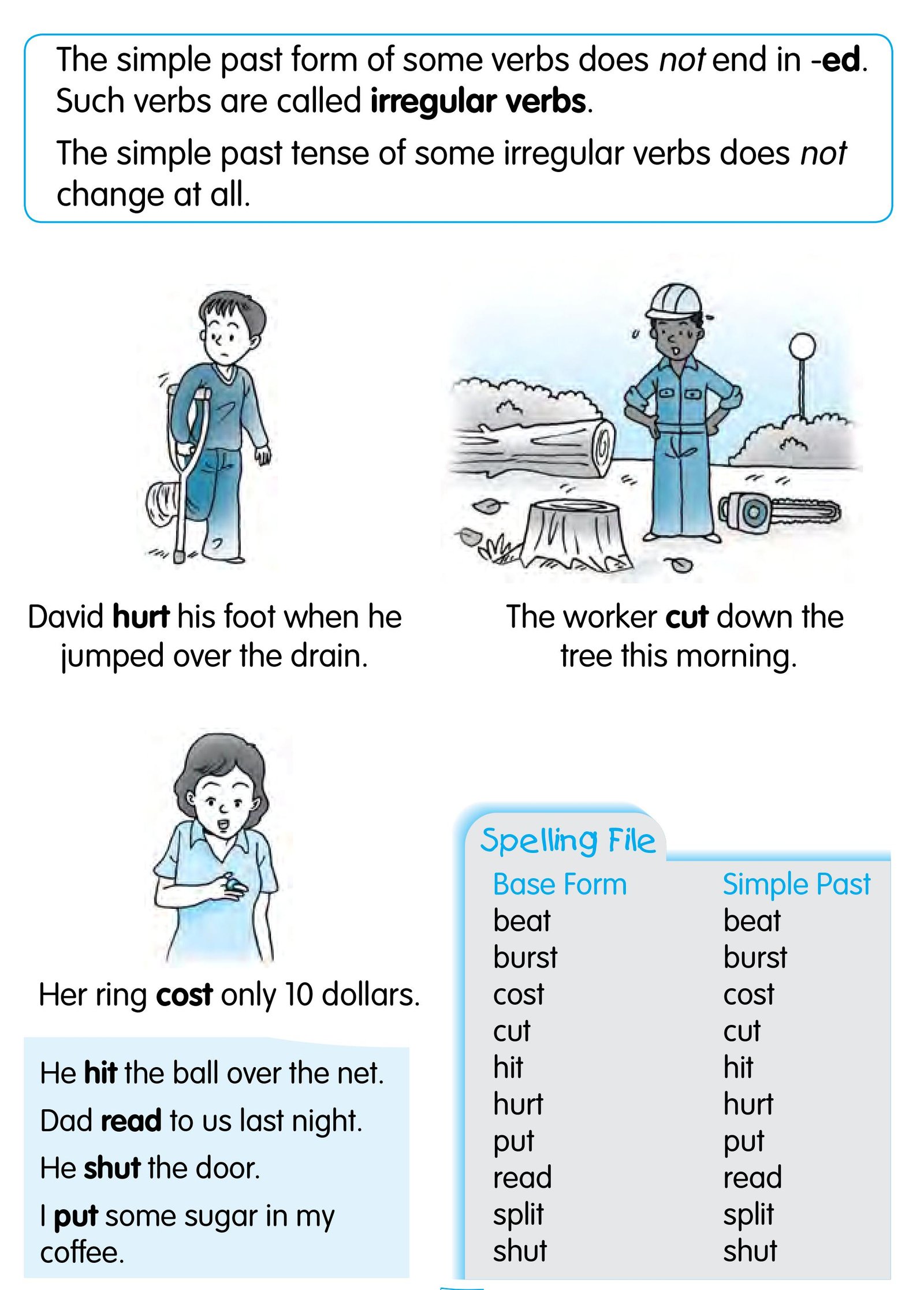 The simple past form of some verbs does not end in -ed. Such verbs are called irregular verbs.

The simple past tense of some irregular verbs does not change at all.

David hurt his foot when he jumped over the drain.

The worker cut down the tree this morning.

Her ring cost only 10 dollars.

He hit the ball over the net.

Dad read to us last night.

He shut the door.

I put some sugar in my coffee.

Spelling File

| Base Form | Simple Past |
|---|---|
| beat | beat |
| burst | burst |
| cost | cost |
| cut | cut |
| hit | hit |
| hurt | hurt |
| put | put |
| read | read |
| split | split |
| shut | shut |